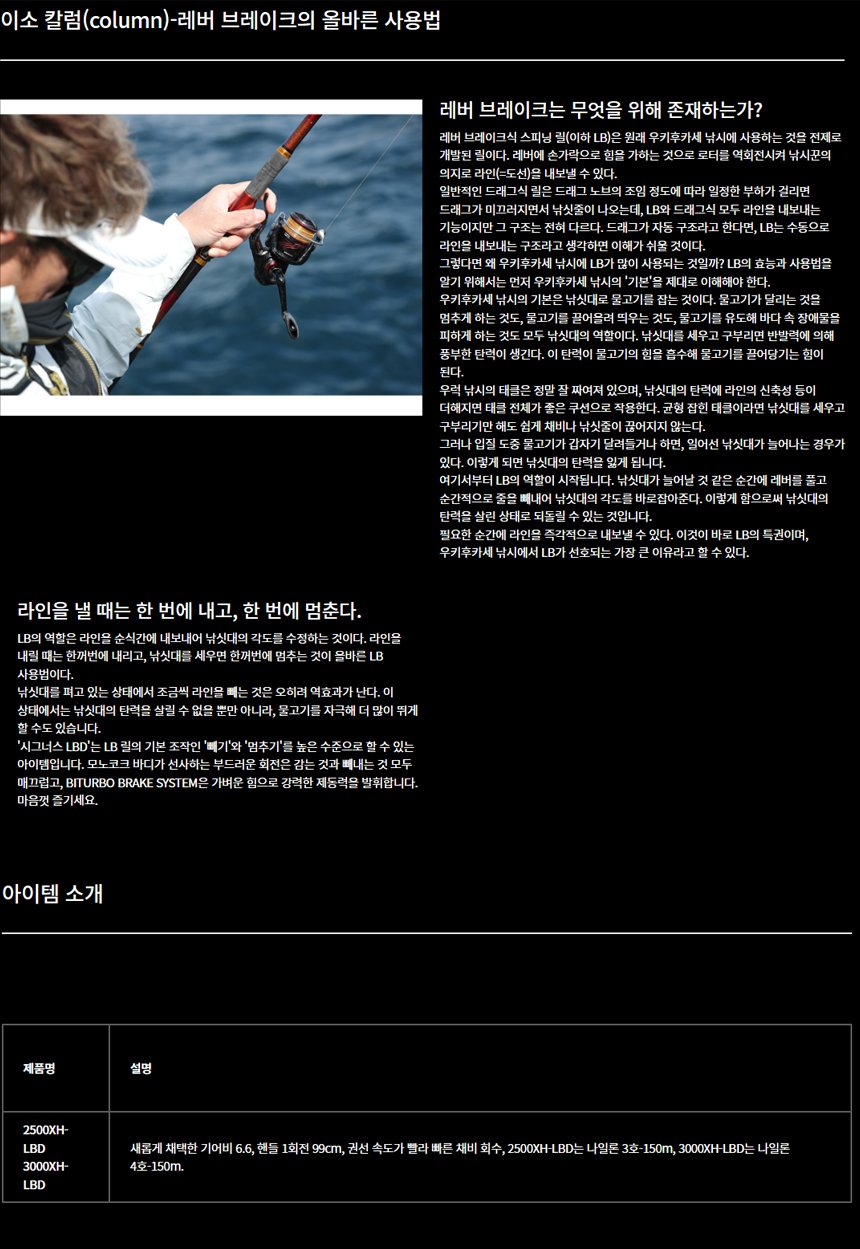 이소 칼럼(column)-레버 브레이크의 올바른 사용법

레버 브레이크는 무엇을 위해 존재하는가?

레버 브레이크식 스피닝 릴(이하 LB)은 원래 우키후카세 낚시에 사용하는 것을 전제로 개발된 릴이다. 레버에 손가락으로 힘을 가하는 것으로 로터를 역회전시켜 낚시꾼의 의지로 라인(=도선)을 내보낼 수 있다.
일반적인 드래그식 릴은 드래그 노브의 조임 정도에 따라 일정한 부하가 걸리면 드래그가 미끄러지면서 낚싯줄이 나오는데, LB와 드래그식 모두 라인을 내보내는 기능이지만 그 구조는 전혀 다르다. 드래그가 자동 구조라고 한다면, LB는 수동으로 라인을 내보내는 구조라고 생각하면 이해가 쉬울 것이다.
그렇다면 왜 우키후카세 낚시에 LB가 많이 사용되는 것일까? LB의 효능과 사용법을 알기 위해서는 먼저 우키후카세 낚시의 '기본'을 제대로 이해해야 한다.
우키후카세 낚시의 기본은 낚싯대로 물고기를 잡는 것이다. 물고기가 달리는 것을 멈추게 하는 것도, 물고기를 끌어올려 띄우는 것도, 물고기를 유도해 바다 속 장애물을 피하게 하는 것도 모두 낚싯대의 역할이다. 낚싯대를 세우고 구부리면 반발력에 의해 풍부한 탄력이 생긴다. 이 탄력이 물고기의 힘을 흡수해 물고기를 끌어당기는 힘이 된다.
우럭 낚시의 태클은 정말 잘 짜여져 있으며, 낚싯대의 탄력에 라인의 신축성 등이 더해지면 태클 전체가 좋은 쿠션으로 작용한다. 균형 잡힌 태클이라면 낚싯대를 세우고 구부리기만 해도 쉽게 채비나 낚싯줄이 끊어지지 않는다.
그러나 입질 도중 물고기가 갑자기 달려들거나 하면, 일어선 낚싯대가 늘어나는 경우가 있다. 이렇게 되면 낚싯대의 탄력을 잃게 됩니다.
여기서부터 LB의 역할이 시작됩니다. 낚싯대가 늘어날 것 같은 순간에 레버를 풀고 순간적으로 줄을 빼내어 낚싯대의 각도를 바로잡아준다. 이렇게 함으로써 낚싯대의 탄력을 살린 상태로 되돌릴 수 있는 것입니다.
필요한 순간에 라인을 즉각적으로 내보낼 수 있다. 이것이 바로 LB의 특권이며, 우키후카세 낚시에서 LB가 선호되는 가장 큰 이유라고 할 수 있다.

라인을 낼 때는 한 번에 내고, 한 번에 멈춘다.

LB의 역할은 라인을 순식간에 내보내어 낚싯대의 각도를 수정하는 것이다. 라인을 내릴 때는 한꺼번에 내리고, 낚싯대를 세우면 한꺼번에 멈추는 것이 올바른 LB 사용법이다.
낚싯대를 펴고 있는 상태에서 조금씩 라인을 빼는 것은 오히려 역효과가 난다. 이 상태에서는 낚싯대의 탄력을 살릴 수 없을 뿐만 아니라, 물고기를 자극해 더 많이 뛰게 할 수도 있습니다.
'시그너스 LBD'는 LB 릴의 기본 조작인 '빼기'와 '멈추기'를 높은 수준으로 할 수 있는 아이템입니다. 모노코크 바디가 선사하는 부드러운 회전은 감는 것과 빼내는 것 모두 매끄럽고, BITURBO BRAKE SYSTEM은 가벼운 힘으로 강력한 제동력을 발휘합니다. 마음껏 즐기세요.

아이템 소개

| 제품명 | 설명 |
|---|---|
| 2500XH-LBD 3000XH-LBD | 새롭게 채택한 기어비 6.6, 핸들 1회전 99cm, 권선 속도가 빨라 빠른 채비 회수, 2500XH-LBD는 나일론 3호-150m, 3000XH-LBD는 나일론 4호-150m. |